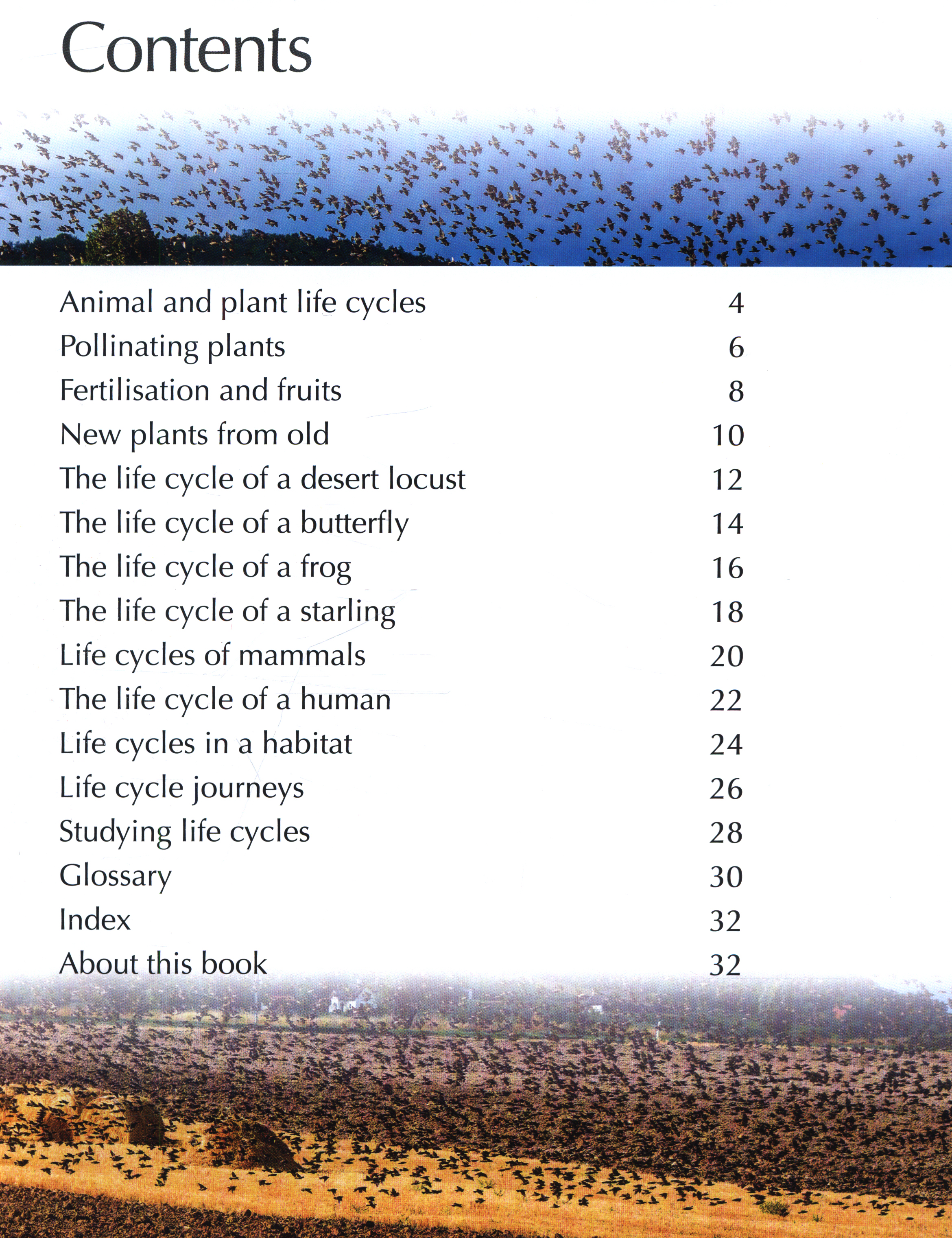 Contents

Animal and plant life cycles 4
Pollinating plants 6
Fertilisation and fruits 8
New plants from old 10
The life cycle of a desert locust 12
The life cycle of a butterfly 14
The life cycle of a frog 16
The life cycle of a starling 18
Life cycles of mammals 20
The life cycle of a human 22
Life cycles in a habitat 24
Life cycle journeys 26
Studying life cycles 28
Glossary 30
Index 32
About this book 32